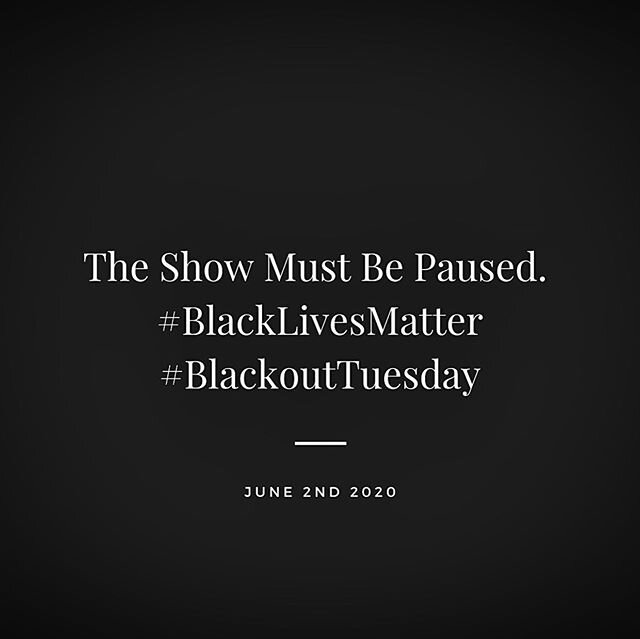 The Show Must Be Paused.
#BlackLivesMatter
#BlackoutTuesday

JUNE 2ND 2020